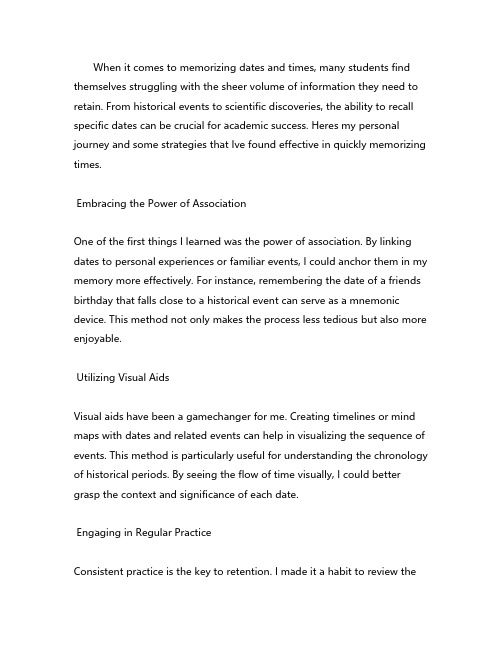 When it comes to memorizing dates and times, many students find themselves struggling with the sheer volume of information they need to retain. From historical events to scientific discoveries, the ability to recall specific dates can be crucial for academic success. Heres my personal journey and some strategies that Ive found effective in quickly memorizing times.

Embracing the Power of Association

One of the first things I learned was the power of association. By linking dates to personal experiences or familiar events, I could anchor them in my memory more effectively. For instance, remembering the date of a friends birthday that falls close to a historical event can serve as a mnemonic device. This method not only makes the process less tedious but also more enjoyable.

Utilizing Visual Aids

Visual aids have been a gamechanger for me. Creating timelines or mind maps with dates and related events can help in visualizing the sequence of events. This method is particularly useful for understanding the chronology of historical periods. By seeing the flow of time visually, I could better grasp the context and significance of each date.

Engaging in Regular Practice

Consistent practice is the key to retention. I made it a habit to review the